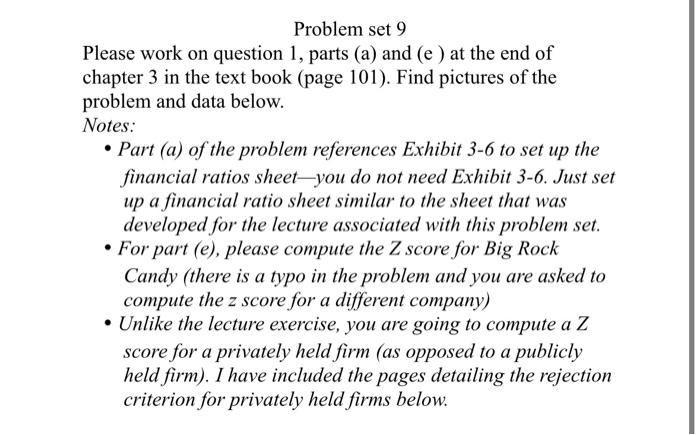 Problem set 9

Please work on question 1, parts (a) and (e ) at the end of chapter 3 in the text book (page 101). Find pictures of the problem and data below.

Notes:

• Part (a) of the problem references Exhibit 3-6 to set up the financial ratios sheet—you do not need Exhibit 3-6. Just set up a financial ratio sheet similar to the sheet that was developed for the lecture associated with this problem set.

• For part (e), please compute the Z score for Big Rock Candy (there is a typo in the problem and you are asked to compute the z score for a different company)

• Unlike the lecture exercise, you are going to compute a Z score for a privately held firm (as opposed to a publicly held firm). I have included the pages detailing the rejection criterion for privately held firms below.